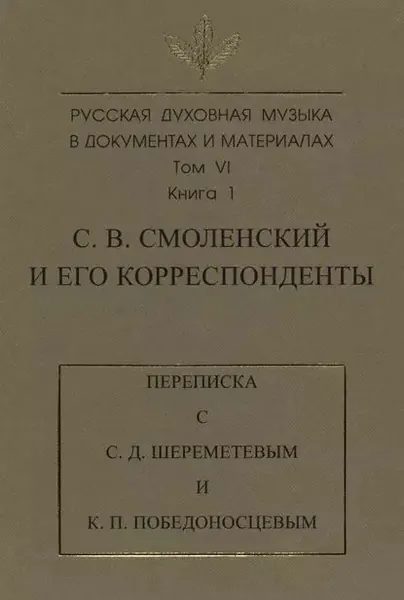 РУССКАЯ ДУХОВНАЯ МУЗЫКА В ДОКУМЕНТАХ И МАТЕРИАЛАХ
Том VI
Книга 1

С. В. СМОЛЕНСКИЙ И ЕГО КОРРЕСПОНДЕНТЫ

ПЕРЕПИСКА
С
С. Д. ШЕРЕМЕТЕВЫМ
И
К. П. ПОБЕДОНОСЦЕВЫМ